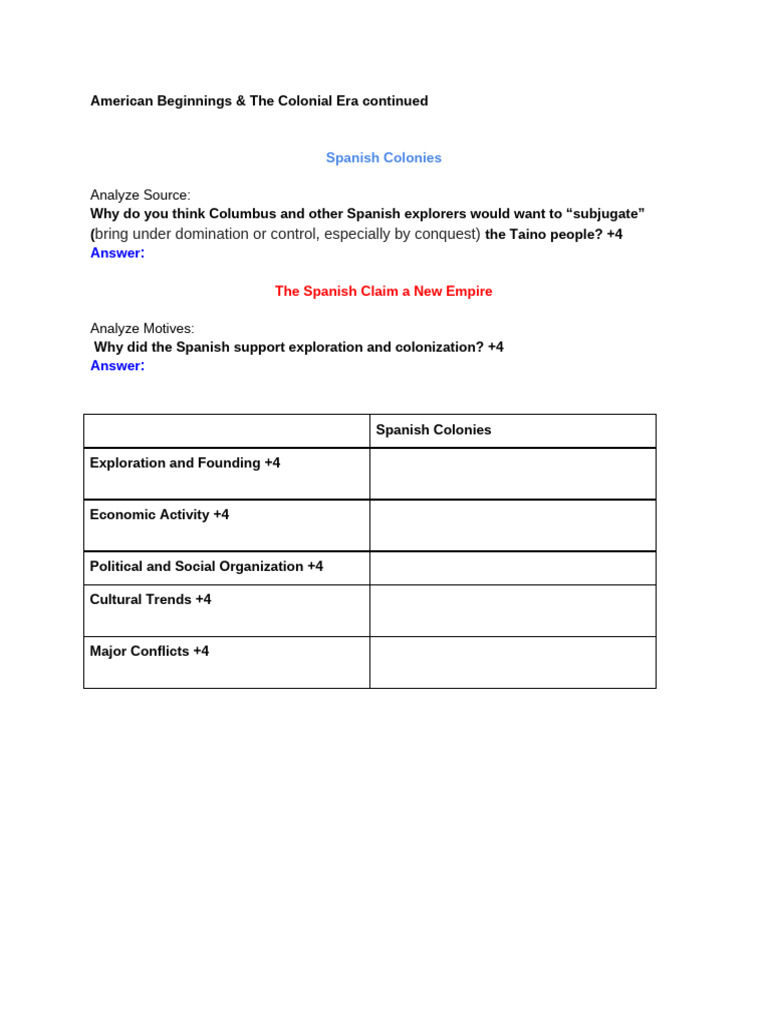 American Beginnings & The Colonial Era continued

Spanish Colonies

Analyze Source:
Why do you think Columbus and other Spanish explorers would want to “subjugate” (bring under domination or control, especially by conquest) the Taino people? +4
Answer:

The Spanish Claim a New Empire

Analyze Motives:
Why did the Spanish support exploration and colonization? +4
Answer:

| | Spanish Colonies |
|---|---|
| Exploration and Founding +4 | |
| Economic Activity +4 | |
| Political and Social Organization +4 | |
| Cultural Trends +4 | |
| Major Conflicts +4 | |